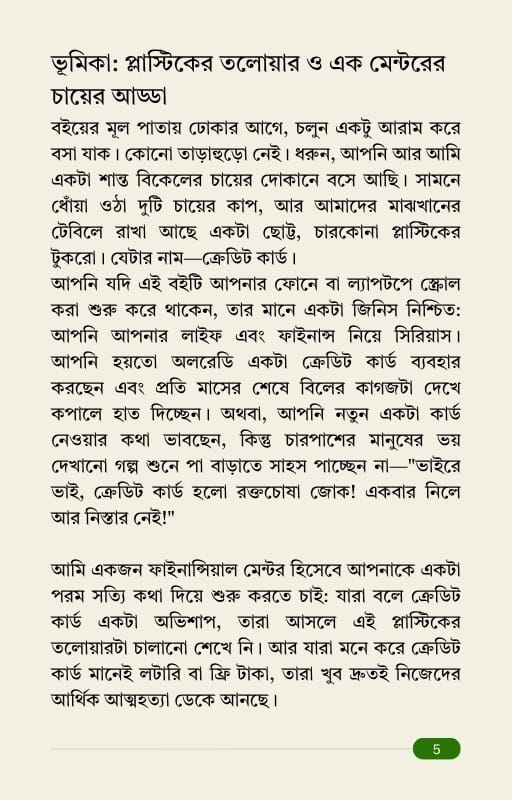 ভূমিকা: প্লাস্টিকের তলোয়ার ও এক মেন্টরের চায়ের আড্ডা

বইয়ের মূল পাতায় ঢোকার আগে, চলুন একটু আরাম করে বসা যাক। কোনো তাড়াহুড়ো নেই। ধরুন, আপনি আর আমি একটা শান্ত বিকেলের চায়ের দোকানে বসে আছি। সামনে ধোঁয়া ওঠা দুটি চায়ের কাপ, আর আমাদের মাঝখানের টেবিলে রাখা আছে একটা ছোট্ট, চারকোনা প্লাস্টিকের টুকরো। যেটার নাম—ক্রেডিট কার্ড।
আপনি যদি এই বইটি আপনার ফোনে বা ল্যাপটপে স্ক্রোল করা শুরু করে থাকেন, তার মানে একটা জিনিস নিশ্চিত: আপনি আপনার লাইফ এবং ফাইনান্স নিয়ে সিরিয়াস। আপনি হয়তো অলরেডি একটা ক্রেডিট কার্ড ব্যবহার করছেন এবং প্রতি মাসের শেষে বিলের কাগজটা দেখে কপালে হাত দিচ্ছেন। অথবা, আপনি নতুন একটা কার্ড নেওয়ার কথা ভাবছেন, কিন্তু চারপাশের মানুষের ভয় দেখানো গল্প শুনে পা বাড়াতে সাহস পাচ্ছেন না—"ভাইরে ভাই, ক্রেডিট কার্ড হলো রক্তচোষা জোক! একবার নিলে আর নিস্তার নেই!"

আমি একজন ফাইনান্সিয়াল মেন্টর হিসেবে আপনাকে একটা পরম সত্যি কথা দিয়ে শুরু করতে চাই: যারা বলে ক্রেডিট কার্ড একটা অভিশাপ, তারা আসলে এই প্লাস্টিকের তলোয়ারটা চালানো শেখে নি। আর যারা মনে করে ক্রেডিট কার্ড মানেই লটারি বা ফ্রি টাকা, তারা খুব দ্রুতই নিজেদের আর্থিক আত্মহত্যা ডেকে আনছে।

5